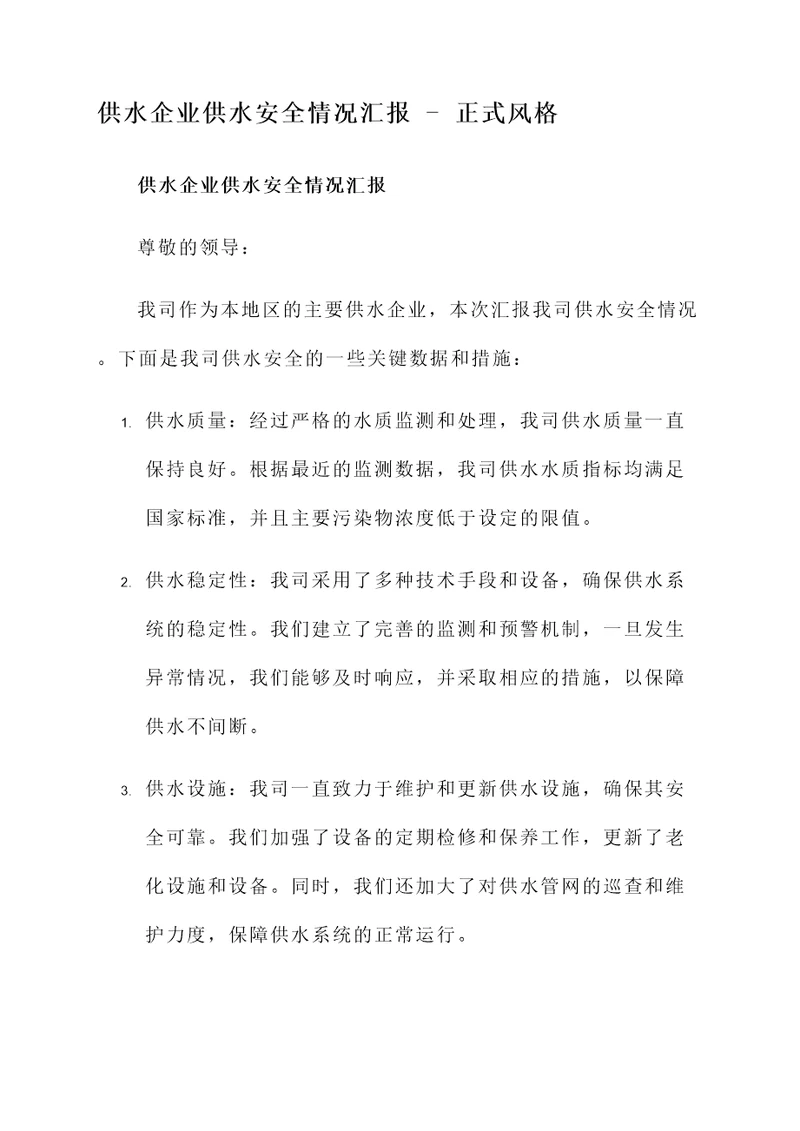 供水企业供水安全情况汇报 - 正式风格

供水企业供水安全情况汇报

尊敬的领导：

我司作为本地区的主要供水企业，本次汇报我司供水安全情况。下面是我司供水安全的一些关键数据和措施：

1. 供水质量：经过严格的水质监测和处理，我司供水质量一直保持良好。根据最近的监测数据，我司供水水质指标均满足国家标准，并且主要污染物浓度低于设定的限值。

2. 供水稳定性：我司采用了多种技术手段和设备，确保供水系统的稳定性。我们建立了完善的监测和预警机制，一旦发生异常情况，我们能够及时响应，并采取相应的措施，以保障供水不间断。

3. 供水设施：我司一直致力于维护和更新供水设施，确保其安全可靠。我们加强了设备的定期检修和保养工作，更新了老化设施和设备。同时，我们还加大了对供水管网的巡查和维护力度，保障供水系统的正常运行。